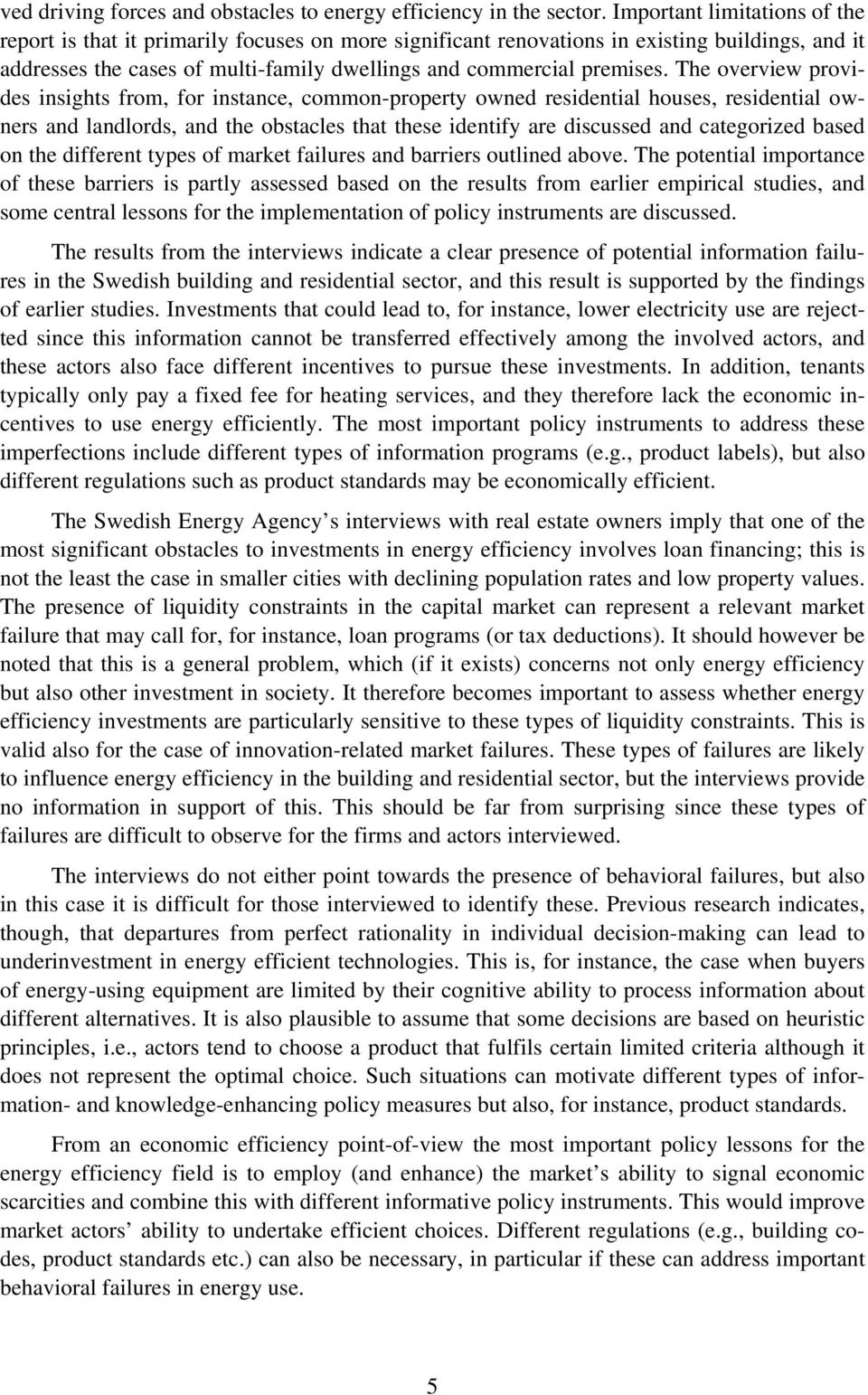 ved driving forces and obstacles to energy efficiency in the sector. Important limitations of the report is that it primarily focuses on more significant renovations in existing buildings, and it addresses the cases of multi-family dwellings and commercial premises. The overview provides insights from, for instance, common-property owned residential houses, residential owners and landlords, and the obstacles that these identify are discussed and categorized based on the different types of market failures and barriers outlined above. The potential importance of these barriers is partly assessed based on the results from earlier empirical studies, and some central lessons for the implementation of policy instruments are discussed.

The results from the interviews indicate a clear presence of potential information failures in the Swedish building and residential sector, and this result is supported by the findings of earlier studies. Investments that could lead to, for instance, lower electricity use are rejectted since this information cannot be transferred effectively among the involved actors, and these actors also face different incentives to pursue these investments. In addition, tenants typically only pay a fixed fee for heating services, and they therefore lack the economic incentives to use energy efficiently. The most important policy instruments to address these imperfections include different types of information programs (e.g., product labels), but also different regulations such as product standards may be economically efficient.

The Swedish Energy Agency’s interviews with real estate owners imply that one of the most significant obstacles to investments in energy efficiency involves loan financing; this is not the least the case in smaller cities with declining population rates and low property values. The presence of liquidity constraints in the capital market can represent a relevant market failure that may call for, for instance, loan programs (or tax deductions). It should however be noted that this is a general problem, which (if it exists) concerns not only energy efficiency but also other investment in society. It therefore becomes important to assess whether energy efficiency investments are particularly sensitive to these types of liquidity constraints. This is valid also for the case of innovation-related market failures. These types of failures are likely to influence energy efficiency in the building and residential sector, but the interviews provide no information in support of this. This should be far from surprising since these types of failures are difficult to observe for the firms and actors interviewed.

The interviews do not either point towards the presence of behavioral failures, but also in this case it is difficult for those interviewed to identify these. Previous research indicates, though, that departures from perfect rationality in individual decision-making can lead to underinvestment in energy efficient technologies. This is, for instance, the case when buyers of energy-using equipment are limited by their cognitive ability to process information about different alternatives. It is also plausible to assume that some decisions are based on heuristic principles, i.e., actors tend to choose a product that fulfils certain limited criteria although it does not represent the optimal choice. Such situations can motivate different types of information- and knowledge-enhancing policy measures but also, for instance, product standards.

From an economic efficiency point-of-view the most important policy lessons for the energy efficiency field is to employ (and enhance) the market’s ability to signal economic scarcities and combine this with different informative policy instruments. This would improve market actors’ ability to undertake efficient choices. Different regulations (e.g., building codes, product standards etc.) can also be necessary, in particular if these can address important behavioral failures in energy use.

5